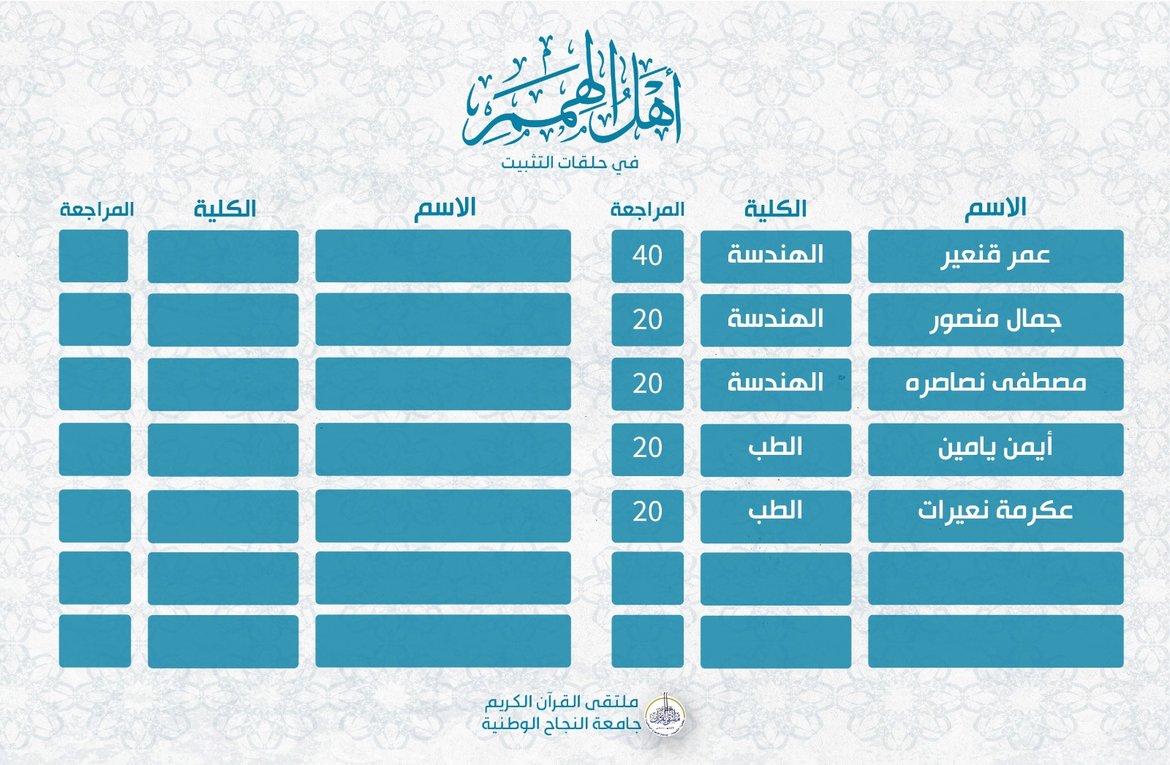 أهل الهمم
في حلقات التثبيت

| الاسم | الكلية | المراجعة |
|---|---|---|
| عمر قنعير | الهندسة | 40 |
| جمال منصور | الهندسة | 20 |
| مصطفى نصاصره | الهندسة | 20 |
| أيمن يامين | الطب | 20 |
| عكرمة نعيرات | الطب | 20 |
| | | |
| | | |

| الاسم | الكلية | المراجعة |
|---|---|---|
| | | |
| | | |
| | | |
| | | |
| | | |
| | | |
| | | |

ملتقى القرآن الكريم
جامعة النجاح الوطنية